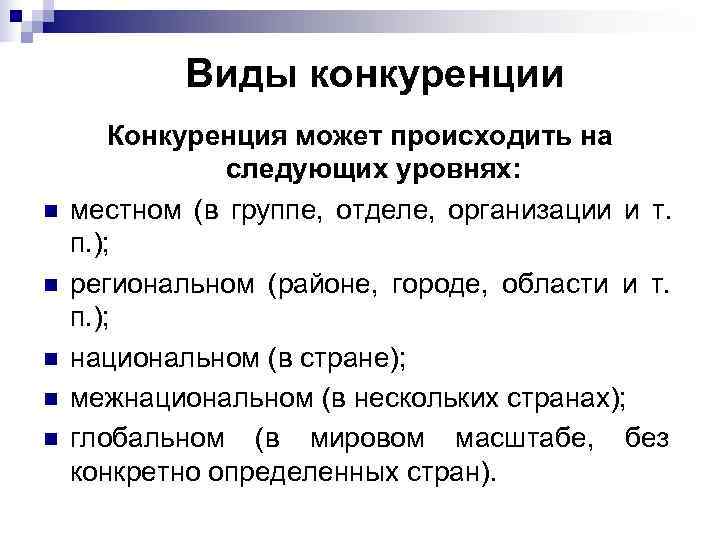 Виды конкуренции

Конкуренция может происходить на следующих уровнях:

- местном (в группе, отделе, организации и т. п.);
- региональном (районе, городе, области и т. п.);
- национальном (в стране);
- межнациональном (в нескольких странах);
- глобальном (в мировом масштабе, без конкретно определенных стран).